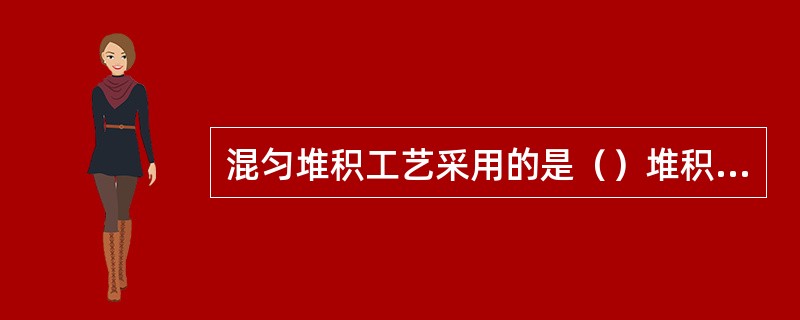 混匀堆积工艺采用的是（）堆积...